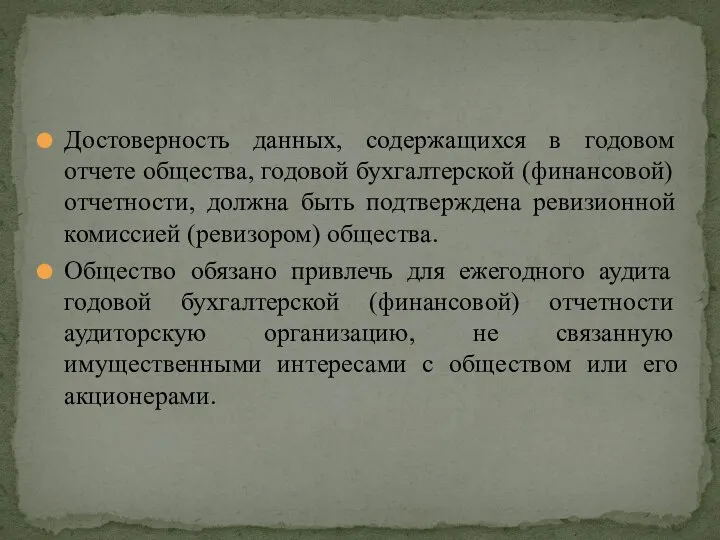 Достоверность данных, содержащихся в годовом отчете общества, годовой бухгалтерской (финансовой) отчетности, должна быть подтверждена ревизионной комиссией (ревизором) общества.

Общество обязано привлечь для ежегодного аудита годовой бухгалтерской (финансовой) отчетности аудиторскую организацию, не связанную имущественными интересами с обществом или его акционерами.